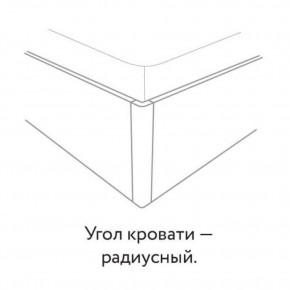 Угол кровати — радиусный.